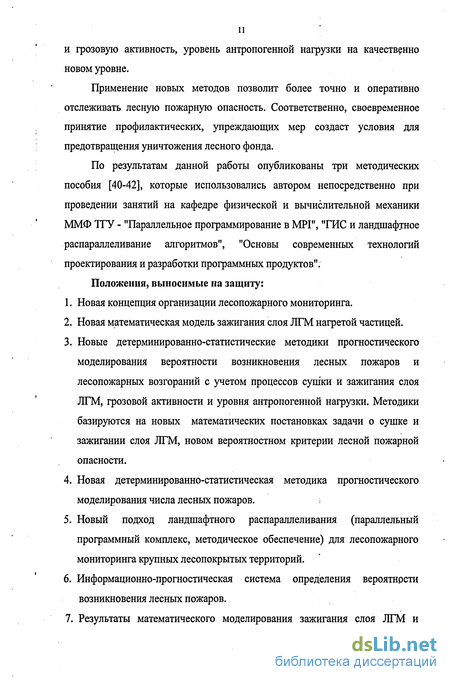 11

и грозовую активность, уровень антропогенной нагрузки на качественно новом уровне.

Применение новых методов позволит более точно и оперативно отслеживать лесную пожарную опасность. Соответственно, своевременное принятие профилактических, упреждающих мер создаст условия для предотвращения уничтожения лесного фонда.

По результатам данной работы опубликованы три методических пособия [40-42], которые использовались автором непосредственно при проведении занятий на кафедре физической и вычислительной механики ММФ ТГУ - "Параллельное программирование в MPI", "ГИС и ландшафтное распараллеливание алгоритмов", "Основы современных технологий проектирования и разработки программных продуктов".

Положения, выносимые на защиту:

1. Новая концепция организации лесопожарного мониторинга.
2. Новая математическая модель зажигания слоя ЛГМ нагретой частицей.
3. Новые детерминированно-статистические методики прогностического моделирования вероятности возникновения лесных пожаров и лесопожарных возгораний с учетом процессов сушки и зажигания слоя ЛГМ, грозовой активности и уровня антропогенной нагрузки. Методики базируются на новых математических постановках задачи о сушке и зажигании слоя ЛГМ, новом вероятностном критерии лесной пожарной опасности.
4. Новая детерминированно-статистическая методика прогностического моделирования числа лесных пожаров.
5. Новый подход ландшафтного распараллеливания (параллельный программный комплекс, методическое обеспечение) для лесопожарного мониторинга крупных лесопокрытых территорий.
6. Информационно-прогностическая система определения вероятности возникновения лесных пожаров.
7. Результаты математического моделирования зажигания слоя ЛГМ и

dsLib.net
библиотека диссертаций